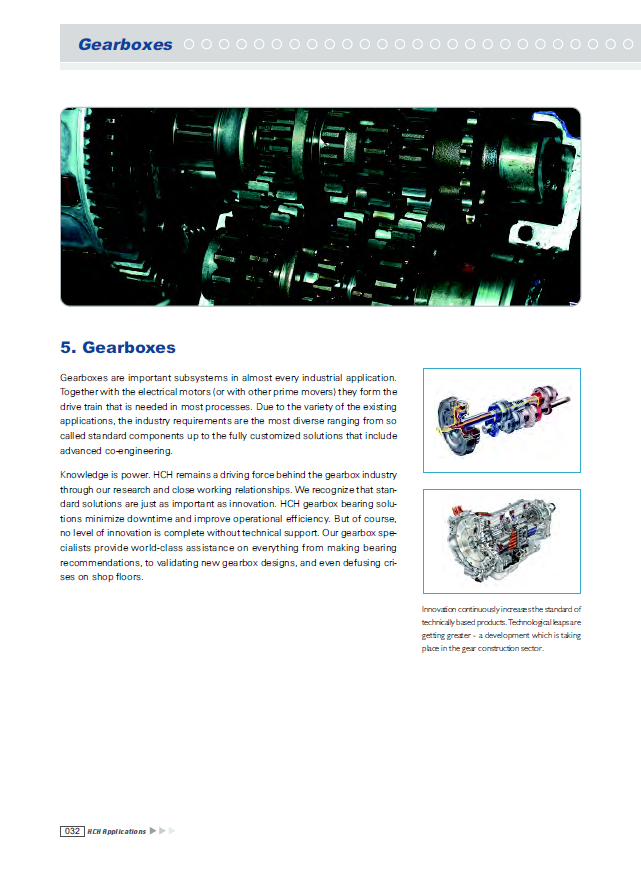 Gearboxes

5. Gearboxes

Gearboxes are important subsystems in almost every industrial application. Together with the electrical motors (or with other prime movers) they form the drive train that is needed in most processes. Due to the variety of the existing applications, the industry requirements are the most diverse ranging from so called standard components up to the fully customized solutions that include advanced co-engineering.

Knowledge is power. HCH remains a driving force behind the gearbox industry through our research and close working relationships. We recognize that standard solutions are just as important as innovation. HCH gearbox bearing solutions minimize downtime and improve operational efficiency. But of course, no level of innovation is complete without technical support. Our gearbox specialists provide world-class assistance on everything from making bearing recommendations, to validating new gearbox designs, and even defusing crises on shop floors.

Innovation continuously increases the standard of technically based products. Technological leaps are getting greater - a development which is taking place in the gear construction sector.

032 HCH Applications